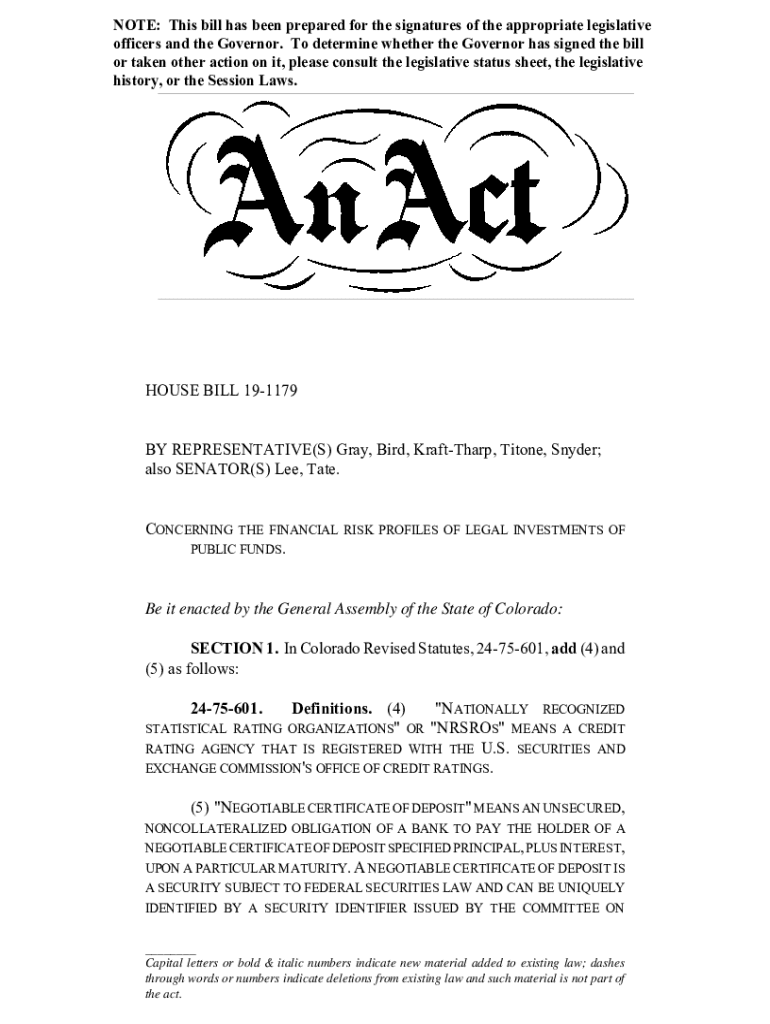 NOTE: This bill has been prepared for the signatures of the appropriate legislative officers and the Governor. To determine whether the Governor has signed the bill or taken other action on it, please consult the legislative status sheet, the legislative history, or the Session Laws.

An Act

HOUSE BILL 19-1179

BY REPRESENTATIVE(S) Gray, Bird, Kraft-Tharp, Titone, Snyder; also SENATOR(S) Lee, Tate.

CONCERNING THE FINANCIAL RISK PROFILES OF LEGAL INVESTMENTS OF PUBLIC FUNDS.

Be it enacted by the General Assembly of the State of Colorado:

SECTION 1. In Colorado Revised Statutes, 24-75-601, add (4) and (5) as follows:

24-75-601. Definitions. (4) "NATIONALLY RECOGNIZED STATISTICAL RATING ORGANIZATIONS" OR "NRSROS" MEANS A CREDIT RATING AGENCY THAT IS REGISTERED WITH THE U.S. SECURITIES AND EXCHANGE COMMISSION'S OFFICE OF CREDIT RATINGS.

(5) "NEGOTIABLE CERTIFICATE OF DEPOSIT" MEANS AN UNSECURED, NONCOLLATERALIZED OBLIGATION OF A BANK TO PAY THE HOLDER OF A NEGOTIABLE CERTIFICATE OF DEPOSIT SPECIFIED PRINCIPAL, PLUS INTEREST, UPON A PARTICULAR MATURITY. A NEGOTIABLE CERTIFICATE OF DEPOSIT IS A SECURITY SUBJECT TO FEDERAL SECURITIES LAW AND CAN BE UNIQUELY IDENTIFIED BY A SECURITY IDENTIFIER ISSUED BY THE COMMITTEE ON

Capital letters or bold & italic numbers indicate new material added to existing law; dashes through words or numbers indicate deletions from existing law and such material is not part of the act.